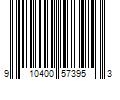 9 10400 57395 3